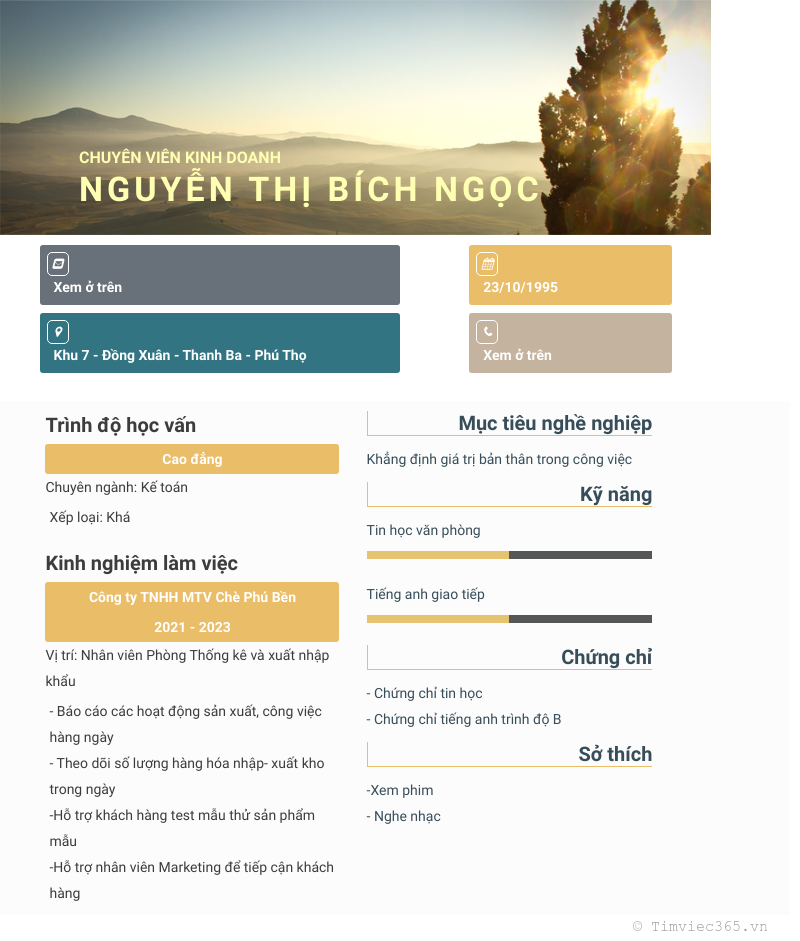 CHUYÊN VIÊN KINH DOANH
NGUYỄN THỊ BÍCH NGỌC

Xem ở trên

23/10/1995

Khu 7 - Đồng Xuân - Thanh Ba - Phú Thọ

Xem ở trên

Trình độ học vấn

Cao đẳng

Chuyên ngành: Kế toán

Xếp loại: Khá

Kinh nghiệm làm việc

Công ty TNHH MTV Chè Phú Bền

2021 - 2023

Vị trí: Nhân viên Phòng Thống kê và xuất nhập khẩu

- Báo cáo các hoạt động sản xuất, công việc hàng ngày

- Theo dõi số lượng hàng hóa nhập- xuất kho trong ngày

-Hỗ trợ khách hàng test mẫu thử sản phẩm mẫu

-Hỗ trợ nhân viên Marketing để tiếp cận khách hàng

Mục tiêu nghề nghiệp

Khẳng định giá trị bản thân trong công việc

Kỹ năng

Tin học văn phòng

Tiếng anh giao tiếp

Chứng chỉ

- Chứng chỉ tin học

- Chứng chỉ tiếng anh trình độ B

Sở thích

-Xem phim

- Nghe nhạc

© Timviec365.vn